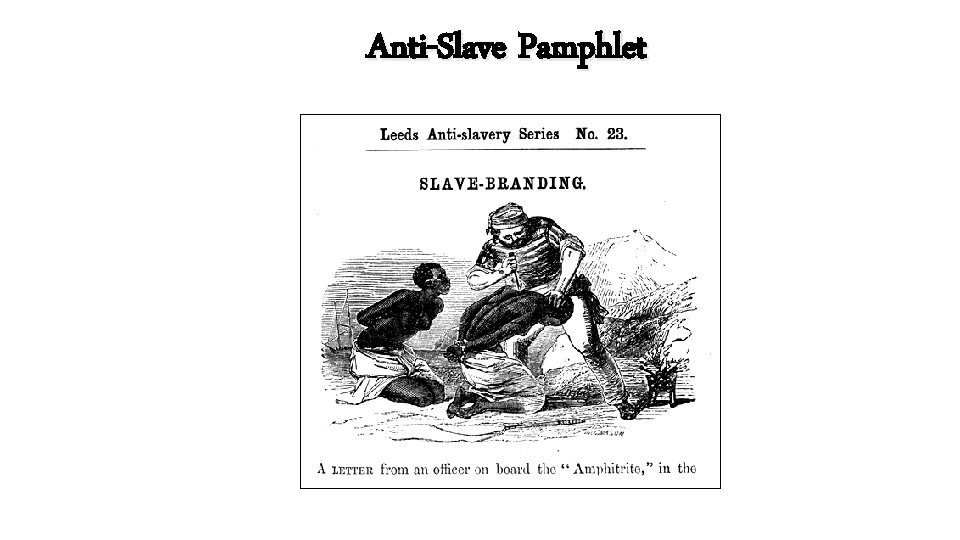 Anti-Slave Pamphlet

Leeds Anti-slavery Series No. 23.

SLAVE-BRANDING.

A LETTER from an officer on board the "Amphitrite," in the